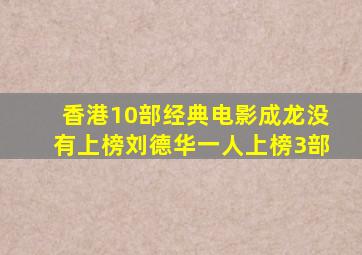 香港10部经典电影成龙没有上榜刘德华一人上榜3部